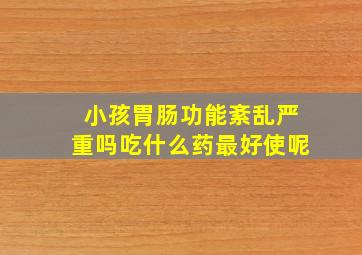 小孩胃肠功能紊乱严重吗吃什么药最好使呢